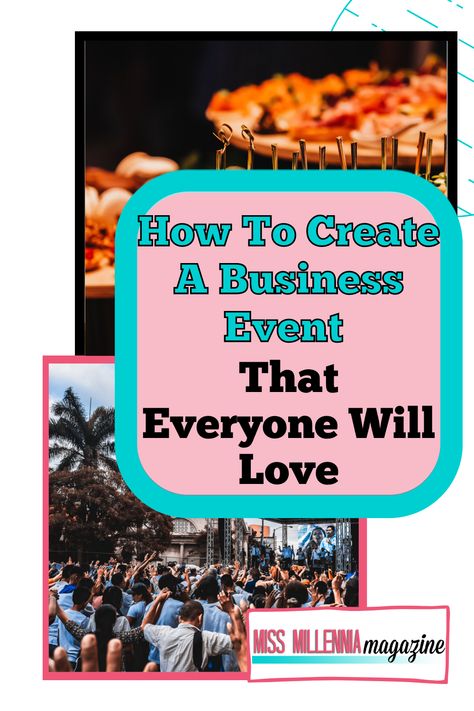 How To Create A Business Event That Everyone Will Love

MISS MILLENNIA magazine